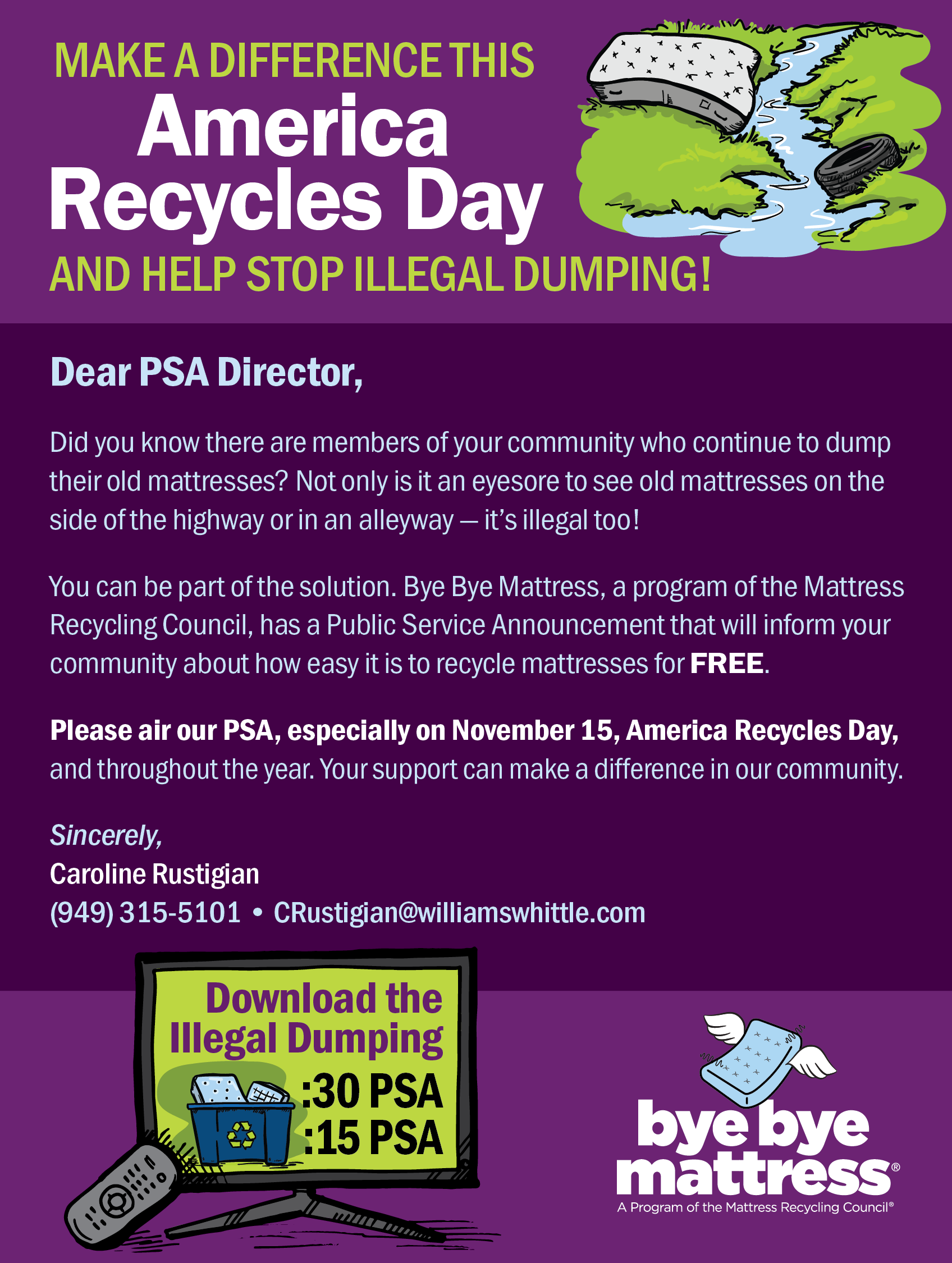 MAKE A DIFFERENCE THIS
America Recycles Day
AND HELP STOP ILLEGAL DUMPING!

Dear PSA Director,

Did you know there are members of your community who continue to dump their old mattresses? Not only is it an eyesore to see old mattresses on the side of the highway or in an alleyway — it's illegal too!

You can be part of the solution. Bye Bye Mattress, a program of the Mattress Recycling Council, has a Public Service Announcement that will inform your community about how easy it is to recycle mattresses for FREE.

Please air our PSA, especially on November 15, America Recycles Day, and throughout the year. Your support can make a difference in our community.

Sincerely,
Caroline Rustigian
(949) 315-5101 • CRustigian@williamswhittle.com

Download the Illegal Dumping
:30 PSA
:15 PSA

bye bye mattress®
A Program of the Mattress Recycling Council®